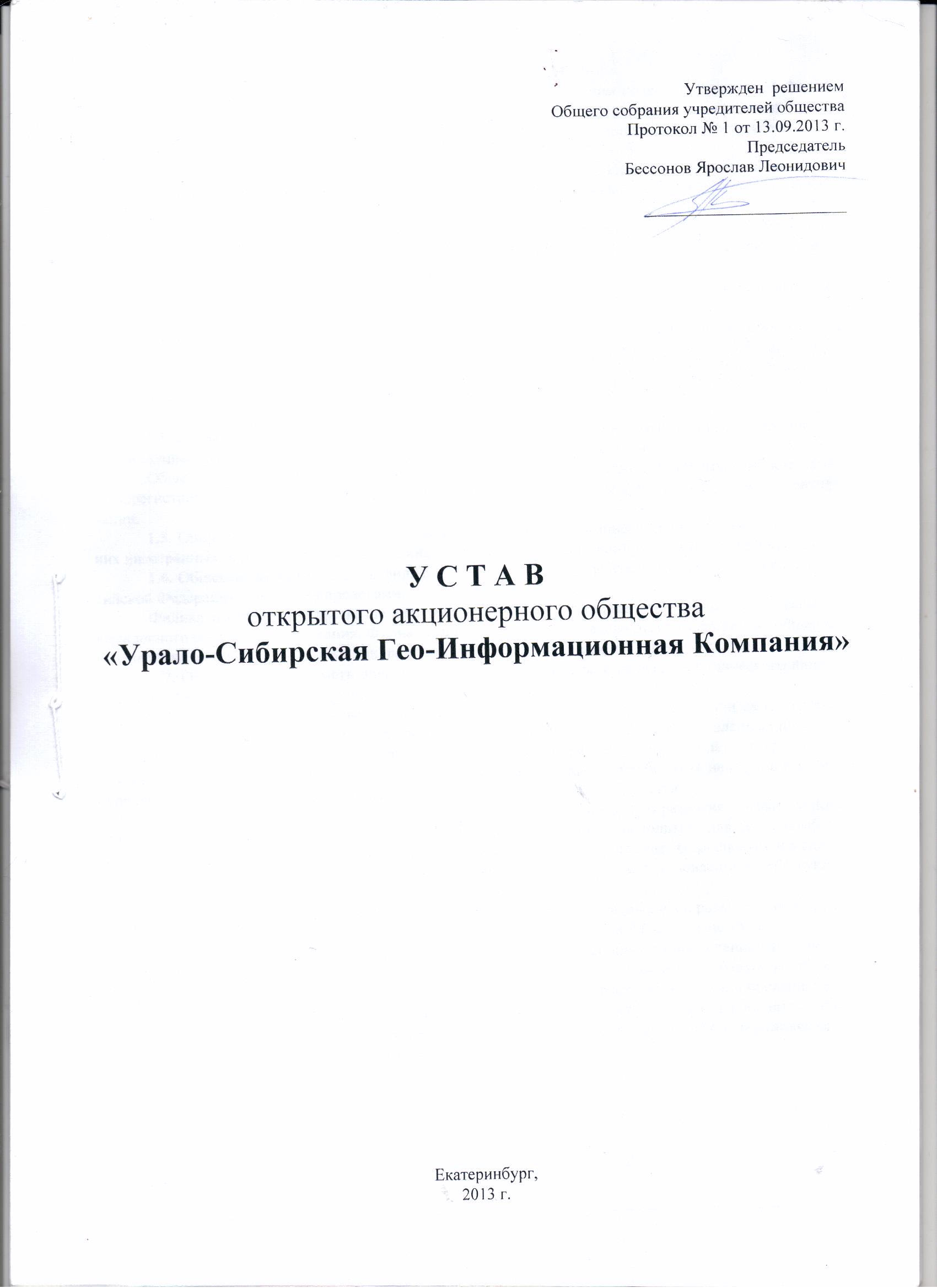 Утвержден решением
Общего собрания учредителей общества
Протокол № 1 от 13.09.2013 г.
Председатель
Бессонов Ярослав Леонидович

У С Т А В
открытого акционерного общества
«Урало-Сибирская Гео-Информационная Компания»

Екатеринбург,
2013 г.